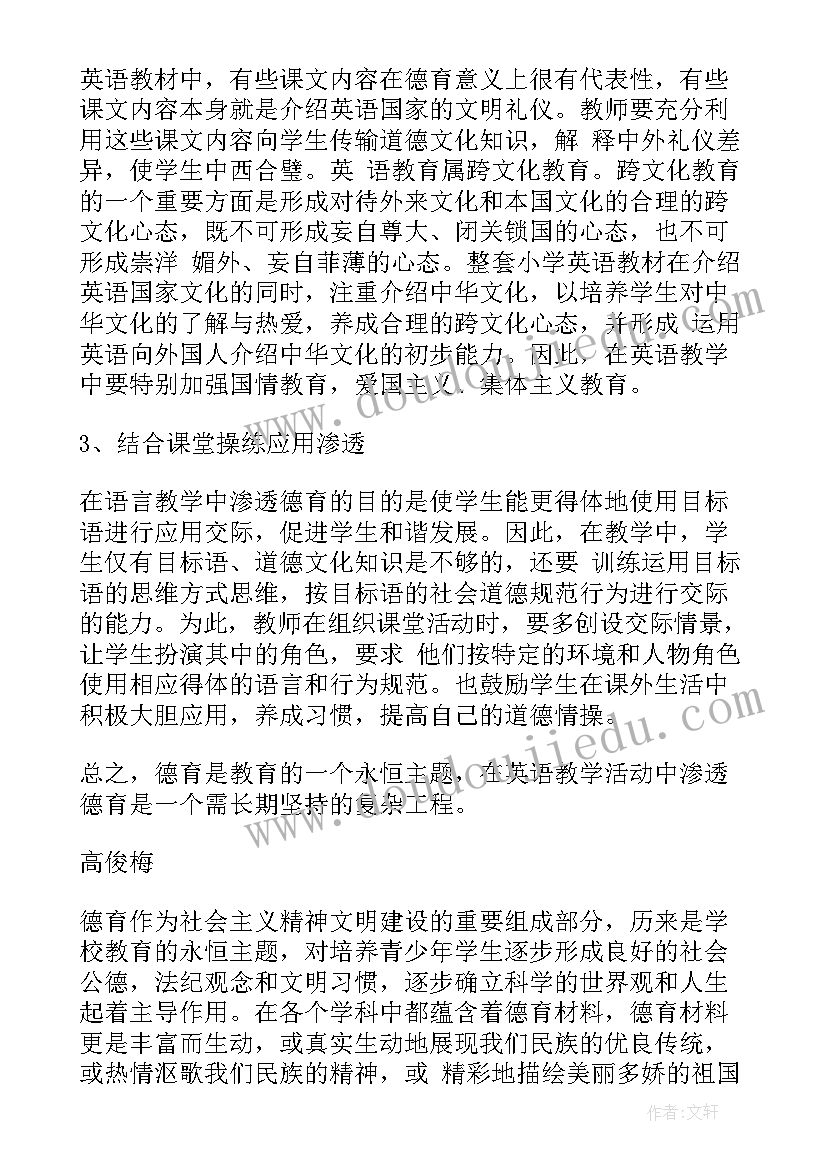 英语教材中，有些课文内容在德育意义上很有代表性，有些课文内容本身就是介绍英语国家的文明礼仪。教师要充分利用这些课文内容向学生传输道德文化知识，解 释中外礼仪差异，使学生中西合璧。英 语教育属跨文化教育。跨文化教育的一个重要方面是形成对待外来文化和本国文化的合理的跨文化心态，既不可形成妄自尊大、闭关锁国的心态，也不可形成崇洋 媚外、妄自菲薄的心态。整套小学英语教材在介绍英语国家文化的同时，注重介绍中华文化，以培养学生对中华文化的了解与热爱，养成合理的跨文化心态，并形成 运用英语向外国人介绍中华文化的初步能力。因此，在英语教学中要特别加强国情教育，爱国主义、集体主义教育。

3、结合课堂操练应用渗透

在语言教学中渗透德育的目的是使学生能更得体地使用目标语进行应用交际，促进学生和谐发展。因此，在教学中，学生仅有目标语、道德文化知识是不够的，还要 训练运用目标语的思维方式思维，按目标语的社会道德规范行为进行交际的能力。为此，教师在组织课堂活动时，要多创设交际情景，让学生扮演其中的角色，要求 他们按特定的环境和人物角色使用相应得体的语言和行为规范。也鼓励学生在课外生活中积极大胆应用，养成习惯，提高自己的道德情操。

总之，德育是教育的一个永恒主题，在英语教学活动中渗透德育是一个需长期坚持的复杂工程。

高俊梅

德育作为社会主义精神文明建设的重要组成部分，历来是学校教育的永恒主题，对培养青少年学生逐步形成良好的社会公德，法纪观念和文明习惯，逐步确立科学的世界观和人生起着主导作用。在各个学科中都蕴含着德育材料，德育材料更是丰富而生动，或真实生动地展现我们民族的优良传统，或热情讴歌我们民族的精神，或 精彩地描绘美丽多娇的祖国

作者：文轩